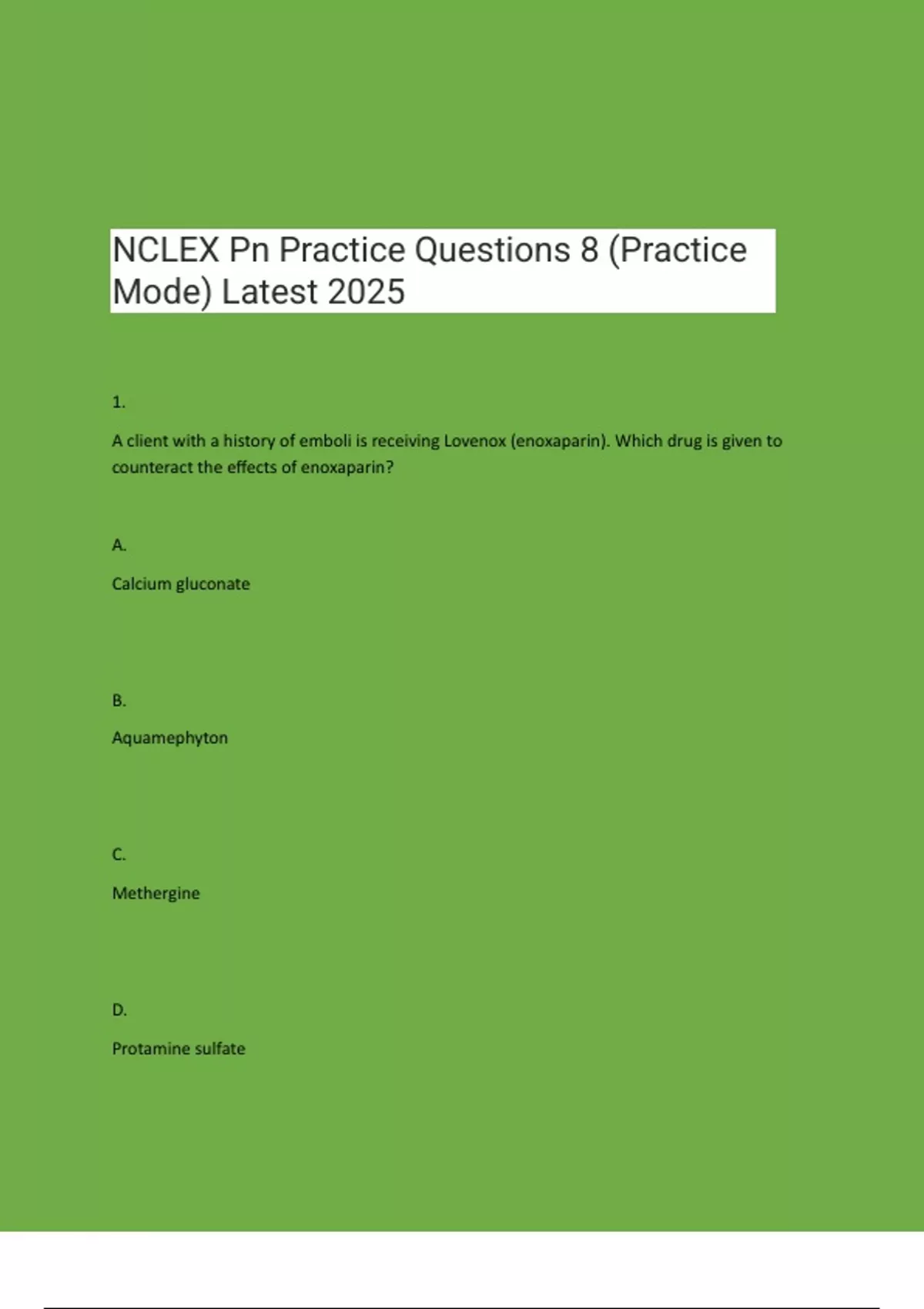 NCLEX Pn Practice Questions 8 (Practice Mode) Latest 2025

1.

A client with a history of emboli is receiving Lovenox (enoxaparin). Which drug is given to counteract the effects of enoxaparin?

A.

Calcium gluconate

B.

Aquamephyton

C.

Methergine

D.

Protamine sulfate